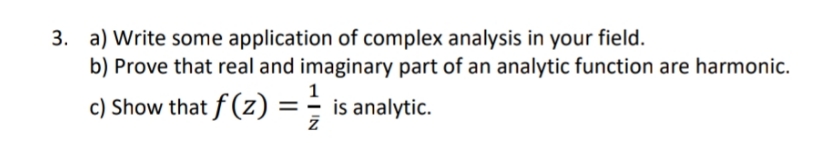 3. a) Write some application of complex analysis in your field.
b) Prove that real and imaginary part of an analytic function are harmonic.
c) Show that $f(z) = \frac{1}{\bar{z}}$ is analytic.